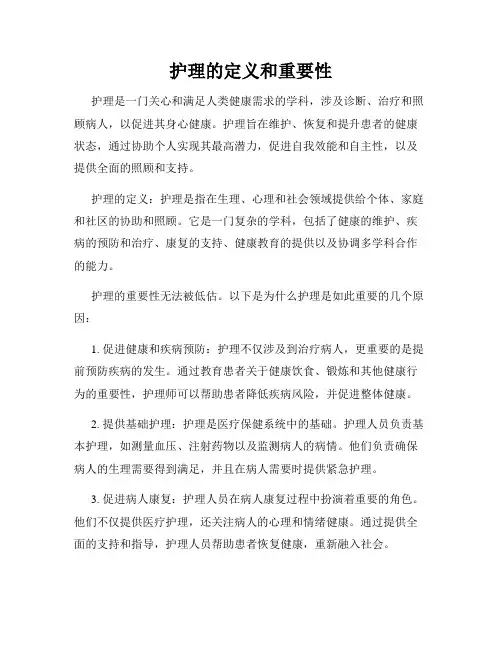 护理的定义和重要性

护理是一门关心和满足人类健康需求的学科，涉及诊断、治疗和照顾病人，以促进其身心健康。护理旨在维护、恢复和提升患者的健康状态，通过协助个人实现其最高潜力，促进自我效能和自主性，以及提供全面的照顾和支持。

护理的定义：护理是指在生理、心理和社会领域提供给个体、家庭和社区的协助和照顾。它是一门复杂的学科，包括了健康的维护、疾病的预防和治疗、康复的支持、健康教育的提供以及协调多学科合作的能力。

护理的重要性无法被低估。以下是为什么护理是如此重要的几个原因：

1. 促进健康和疾病预防：护理不仅涉及到治疗病人，更重要的是提前预防疾病的发生。通过教育患者关于健康饮食、锻炼和其他健康行为的重要性，护理师可以帮助患者降低疾病风险，并促进整体健康。

2. 提供基础护理：护理是医疗保健系统中的基础。护理人员负责基本护理，如测量血压、注射药物以及监测病人的病情。他们负责确保病人的生理需要得到满足，并且在病人需要时提供紧急护理。

3. 促进病人康复：护理人员在病人康复过程中扮演着重要的角色。他们不仅提供医疗护理，还关注病人的心理和情绪健康。通过提供全面的支持和指导，护理人员帮助患者恢复健康，重新融入社会。